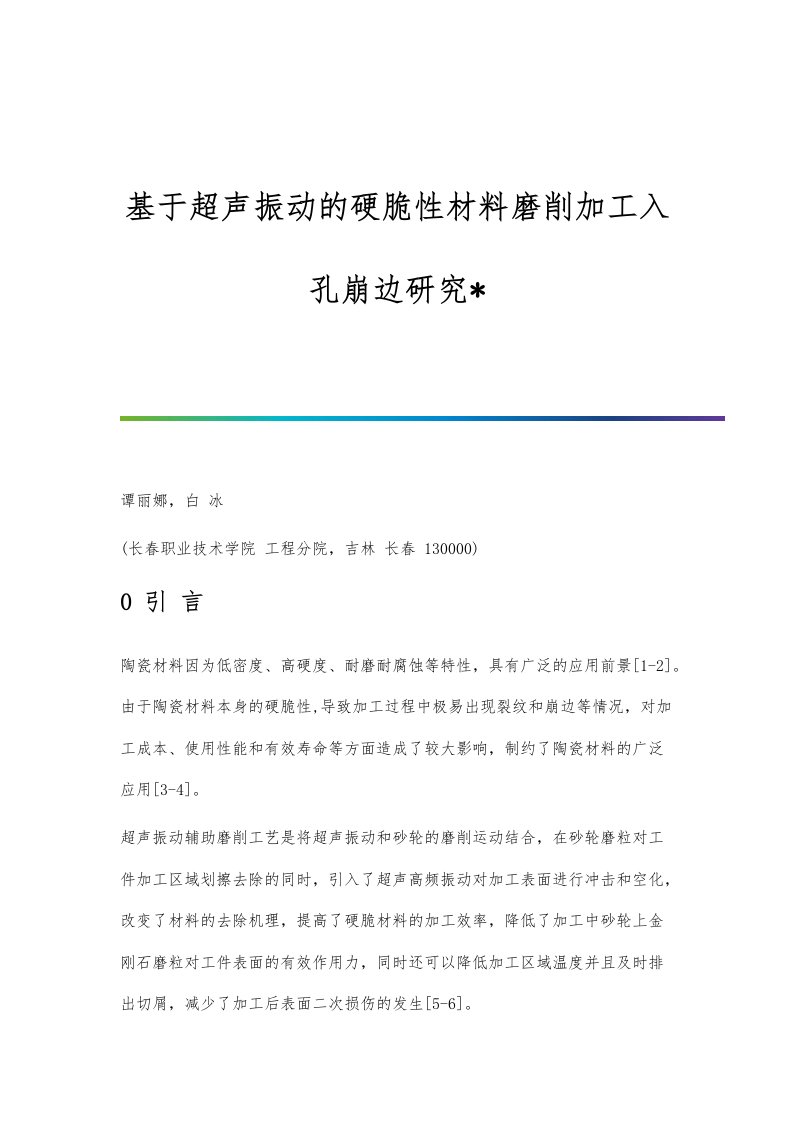 基于超声振动的硬脆性材料磨削加工入孔崩边研究*

谭丽娜，白 冰

(长春职业技术学院 工程分院，吉林 长春 130000)

0 引 言

陶瓷材料因为低密度、高硬度、耐磨耐腐蚀等特性，具有广泛的应用前景[1-2]。由于陶瓷材料本身的硬脆性,导致加工过程中极易出现裂纹和崩边等情况，对加工成本、使用性能和有效寿命等方面造成了较大影响，制约了陶瓷材料的广泛应用[3-4]。

超声振动辅助磨削工艺是将超声振动和砂轮的磨削运动结合，在砂轮磨粒对工件加工区域划擦去除的同时，引入了超声高频振动对加工表面进行冲击和空化，改变了材料的去除机理，提高了硬脆材料的加工效率，降低了加工中砂轮上金刚石磨粒对工件表面的有效作用力，同时还可以降低加工区域温度并且及时排出切屑，减少了加工后表面二次损伤的发生[5-6]。